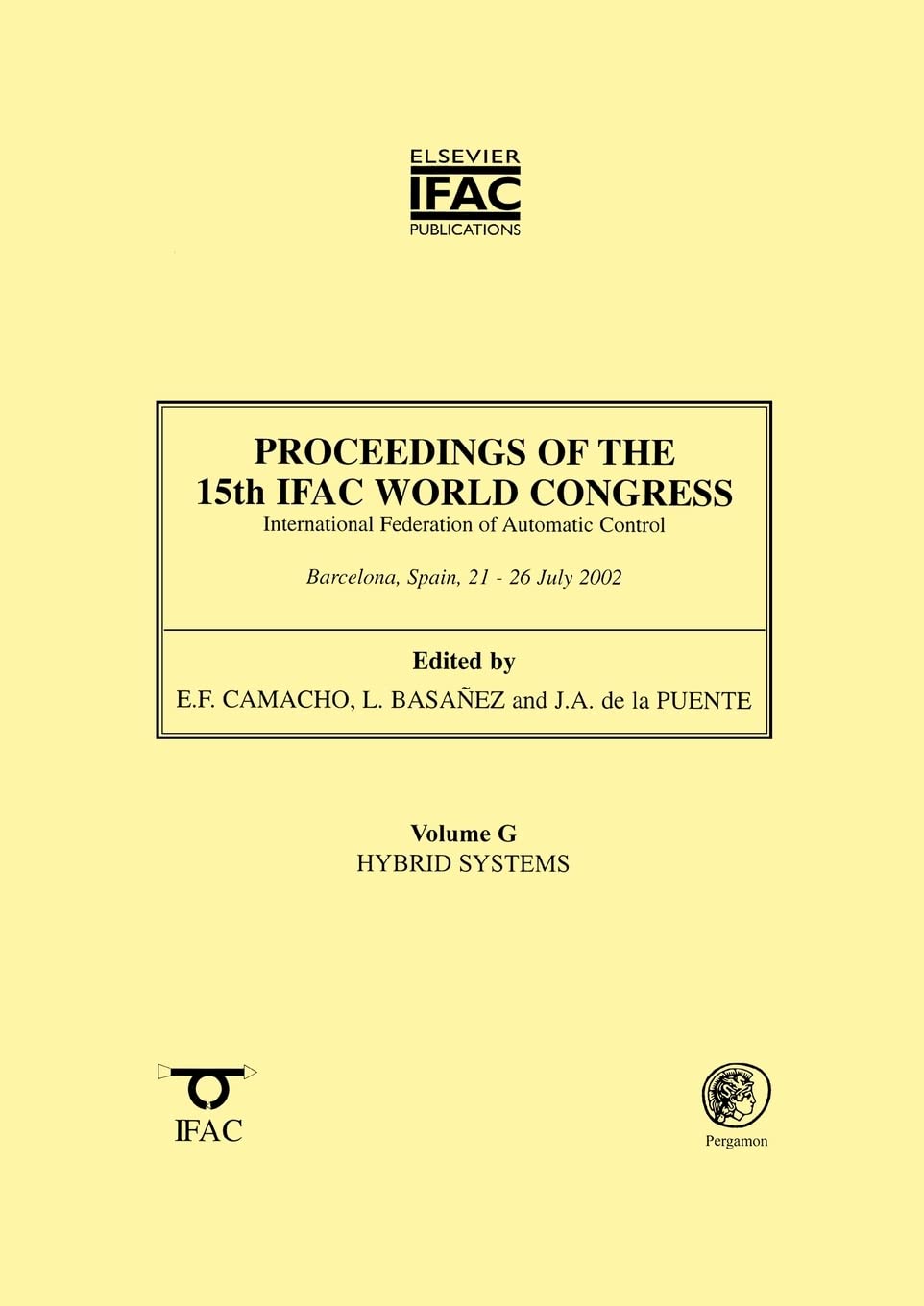 ELSEVIER
IFAC
PUBLICATIONS

PROCEEDINGS OF THE
15th IFAC WORLD CONGRESS
International Federation of Automatic Control

Barcelona, Spain, 21 - 26 July 2002

Edited by
E.F. CAMACHO, L. BASAÑEZ and J.A. de la PUENTE

Volume G
HYBRID SYSTEMS

IFAC

Pergamon